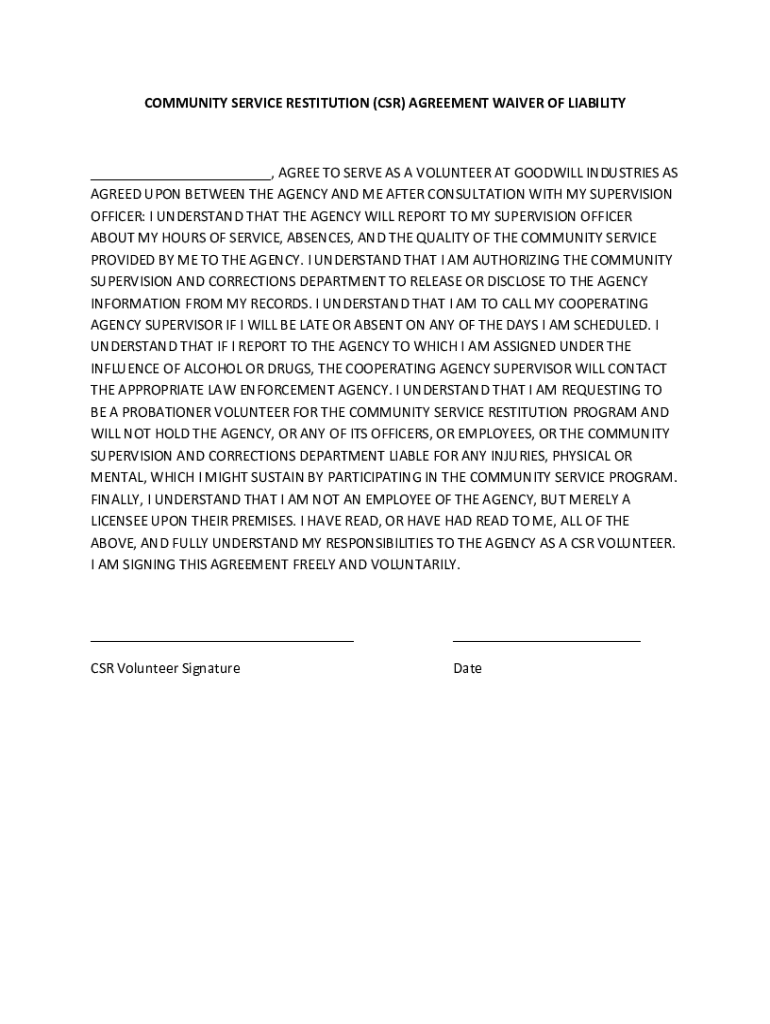 COMMUNITY SERVICE RESTITUTION (CSR) AGREEMENT WAIVER OF LIABILITY

________________________, AGREE TO SERVE AS A VOLUNTEER AT GOODWILL INDUSTRIES AS AGREED UPON BETWEEN THE AGENCY AND ME AFTER CONSULTATION WITH MY SUPERVISION OFFICER: I UNDERSTAND THAT THE AGENCY WILL REPORT TO MY SUPERVISION OFFICER ABOUT MY HOURS OF SERVICE, ABSENCES, AND THE QUALITY OF THE COMMUNITY SERVICE PROVIDED BY ME TO THE AGENCY. I UNDERSTAND THAT I AM AUTHORIZING THE COMMUNITY SUPERVISION AND CORRECTIONS DEPARTMENT TO RELEASE OR DISCLOSE TO THE AGENCY INFORMATION FROM MY RECORDS. I UNDERSTAND THAT I AM TO CALL MY COOPERATING AGENCY SUPERVISOR IF I WILL BE LATE OR ABSENT ON ANY OF THE DAYS I AM SCHEDULED. I UNDERSTAND THAT IF I REPORT TO THE AGENCY TO WHICH I AM ASSIGNED UNDER THE INFLUENCE OF ALCOHOL OR DRUGS, THE COOPERATING AGENCY SUPERVISOR WILL CONTACT THE APPROPRIATE LAW ENFORCEMENT AGENCY. I UNDERSTAND THAT I AM REQUESTING TO BE A PROBATIONER VOLUNTEER FOR THE COMMUNITY SERVICE RESTITUTION PROGRAM AND WILL NOT HOLD THE AGENCY, OR ANY OF ITS OFFICERS, OR EMPLOYEES, OR THE COMMUNITY SUPERVISION AND CORRECTIONS DEPARTMENT LIABLE FOR ANY INJURIES, PHYSICAL OR MENTAL, WHICH I MIGHT SUSTAIN BY PARTICIPATING IN THE COMMUNITY SERVICE PROGRAM. FINALLY, I UNDERSTAND THAT I AM NOT AN EMPLOYEE OF THE AGENCY, BUT MERELY A LICENSEE UPON THEIR PREMISES. I HAVE READ, OR HAVE HAD READ TO ME, ALL OF THE ABOVE, AND FULLY UNDERSTAND MY RESPONSIBILITIES TO THE AGENCY AS A CSR VOLUNTEER. I AM SIGNING THIS AGREEMENT FREELY AND VOLUNTARILY.

CSR Volunteer Signature

Date